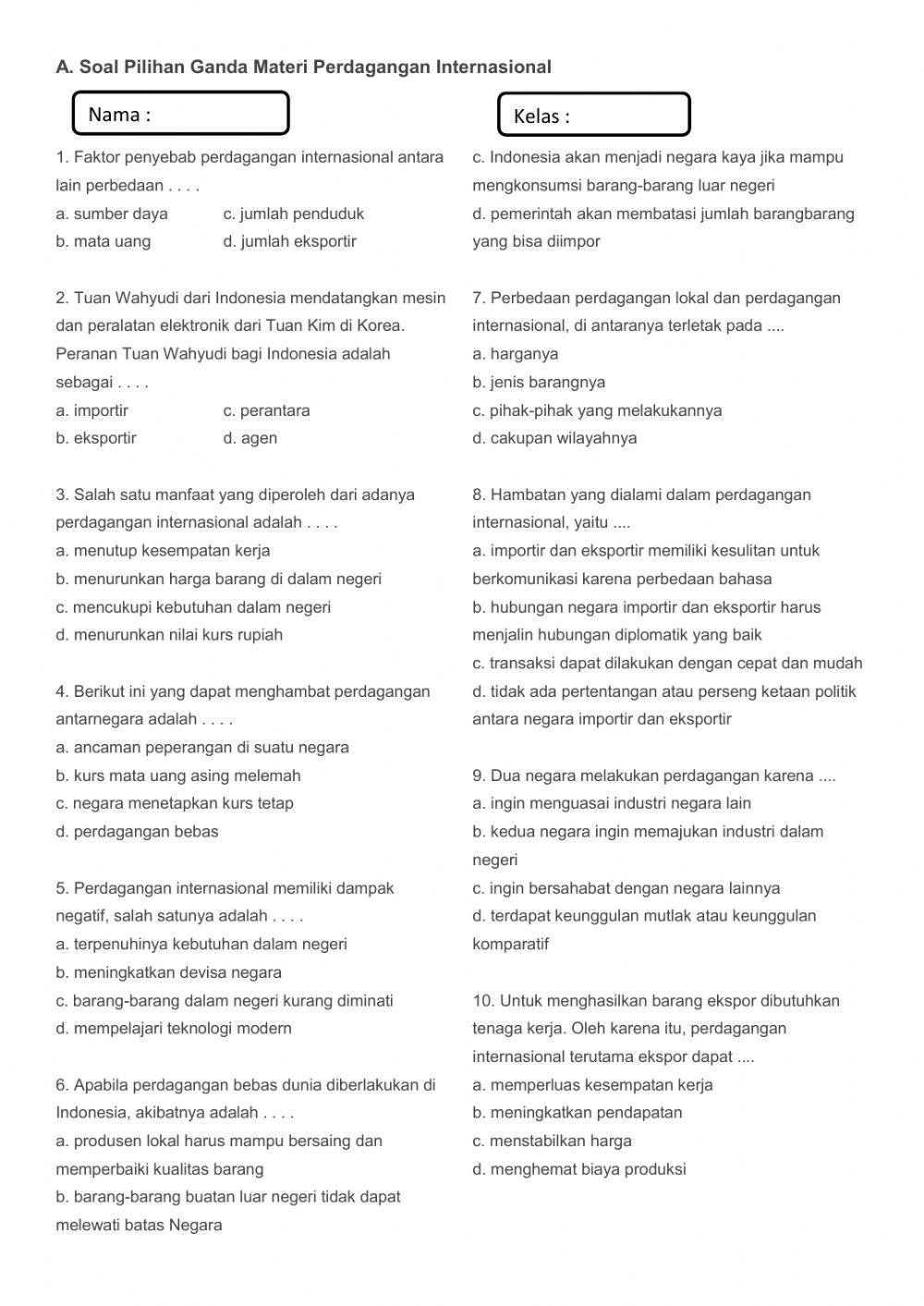 A. Soal Pilihan Ganda Materi Perdagangan Internasional

Nama :

Kelas :

1. Faktor penyebab perdagangan internasional antara lain perbedaan . . . .
a. sumber daya
c. jumlah penduduk
b. mata uang
d. jumlah eksportir

2. Tuan Wahyudi dari Indonesia mendatangkan mesin dan peralatan elektronik dari Tuan Kim di Korea. Peranan Tuan Wahyudi bagi Indonesia adalah sebagai . . . .
a. importir
c. perantara
b. eksportir
d. agen

3. Salah satu manfaat yang diperoleh dari adanya perdagangan internasional adalah . . . .
a. menutup kesempatan kerja
b. menurunkan harga barang di dalam negeri
c. mencukupi kebutuhan dalam negeri
d. menurunkan nilai kurs rupiah

4. Berikut ini yang dapat menghambat perdagangan antarnegara adalah . . . .
a. ancaman peperangan di suatu negara
b. kurs mata uang asing melemah
c. negara menetapkan kurs tetap
d. perdagangan bebas

5. Perdagangan internasional memiliki dampak negatif, salah satunya adalah . . . .
a. terpenuhinya kebutuhan dalam negeri
b. meningkatkan devisa negara
c. barang-barang dalam negeri kurang diminati
d. mempelajari teknologi modern

6. Apabila perdagangan bebas dunia diberlakukan di Indonesia, akibatnya adalah . . . .
a. produsen lokal harus mampu bersaing dan memperbaiki kualitas barang
b. barang-barang buatan luar negeri tidak dapat melewati batas Negara
c. Indonesia akan menjadi negara kaya jika mampu mengkonsumsi barang-barang luar negeri
d. pemerintah akan membatasi jumlah barangbarang yang bisa diimpor

7. Perbedaan perdagangan lokal dan perdagangan internasional, di antaranya terletak pada ....
a. harganya
b. jenis barangnya
c. pihak-pihak yang melakukannya
d. cakupan wilayahnya

8. Hambatan yang dialami dalam perdagangan internasional, yaitu ....
a. importir dan eksportir memiliki kesulitan untuk berkomunikasi karena perbedaan bahasa
b. hubungan negara importir dan eksportir harus menjalin hubungan diplomatik yang baik
c. transaksi dapat dilakukan dengan cepat dan mudah
d. tidak ada pertentangan atau perseng ketaan politik antara negara importir dan eksportir

9. Dua negara melakukan perdagangan karena ....
a. ingin menguasai industri negara lain
b. kedua negara ingin memajukan industri dalam negeri
c. ingin bersahabat dengan negara lainnya
d. terdapat keunggulan mutlak atau keunggulan komparatif

10. Untuk menghasilkan barang ekspor dibutuhkan tenaga kerja. Oleh karena itu, perdagangan internasional terutama ekspor dapat ....
a. memperluas kesempatan kerja
b. meningkatkan pendapatan
c. menstabilkan harga
d. menghemat biaya produksi